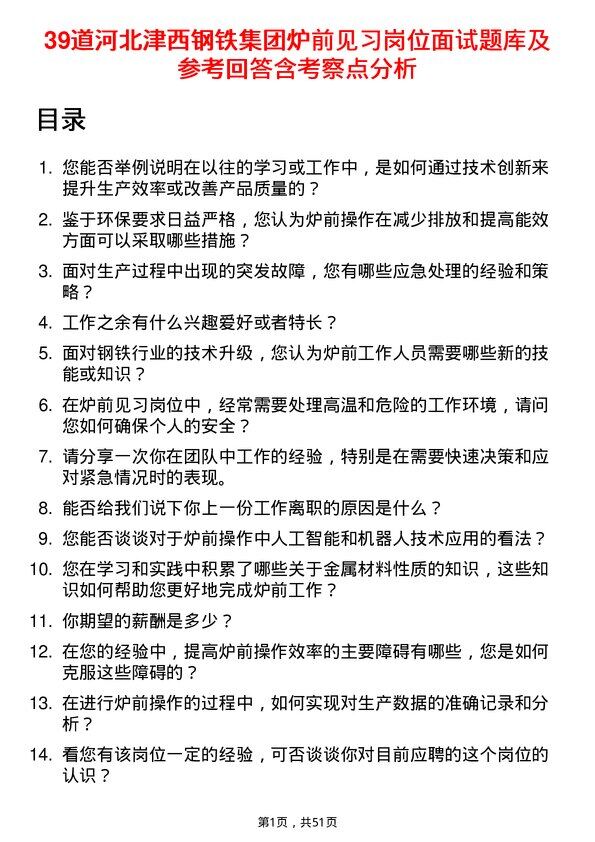 39道河北津西钢铁集团炉前见习岗位面试题库及参考回答含考察点分析

目录

1. 您能否举例说明在以往的学习或工作中，是如何通过技术创新来提升生产效率或改善产品质量的？
2. 鉴于环保要求日益严格，您认为炉前操作在减少排放和提高能效方面可以采取哪些措施？
3. 面对生产过程中出现的突发故障，您有哪些应急处理的经验和策略？
4. 工作之余有什么兴趣爱好或者特长？
5. 面对钢铁行业的技术升级，您认为炉前工作人员需要哪些新的技能或知识？
6. 在炉前见习岗位中，经常需要处理高温和危险的工作环境，请问您如何确保个人的安全？
7. 请分享一次你在团队中工作的经验，特别是在需要快速决策和应对紧急情况时的表现。
8. 能否给我们说下你上一份工作离职的原因是什么？
9. 您能否谈谈对于炉前操作中人工智能和机器人技术应用的看法？
10. 您在学习和实践中积累了哪些关于金属材料性质的知识，这些知识如何帮助您更好地完成炉前工作？
11. 你期望的薪酬是多少？
12. 在您的经验中，提高炉前操作效率的主要障碍有哪些，您是如何克服这些障碍的？
13. 在进行炉前操作的过程中，如何实现对生产数据的准确记录和分析？
14. 看您有该岗位一定的经验，可否谈谈你对目前应聘的这个岗位的认识？

第1页，共51页